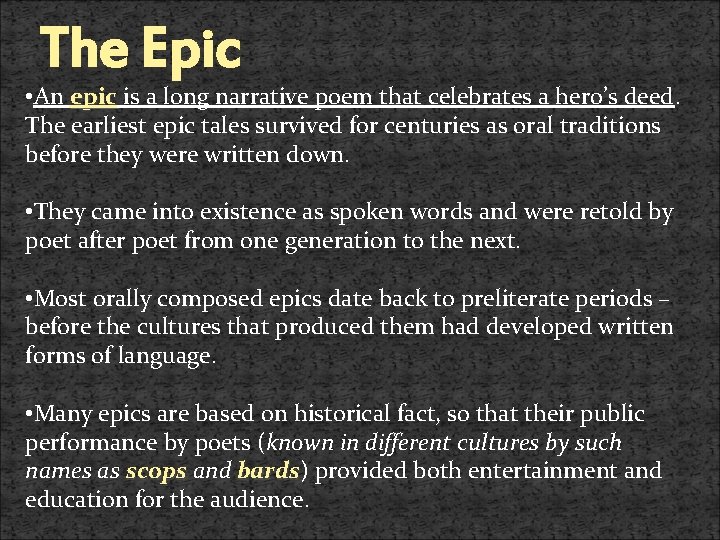 The Epic

• An epic is a long narrative poem that celebrates a hero's deed. The earliest epic tales survived for centuries as oral traditions before they were written down.

• They came into existence as spoken words and were retold by poet after poet from one generation to the next.

• Most orally composed epics date back to preliterate periods – before the cultures that produced them had developed written forms of language.

• Many epics are based on historical fact, so that their public performance by poets (known in different cultures by such names as scops and bards) provided both entertainment and education for the audience.